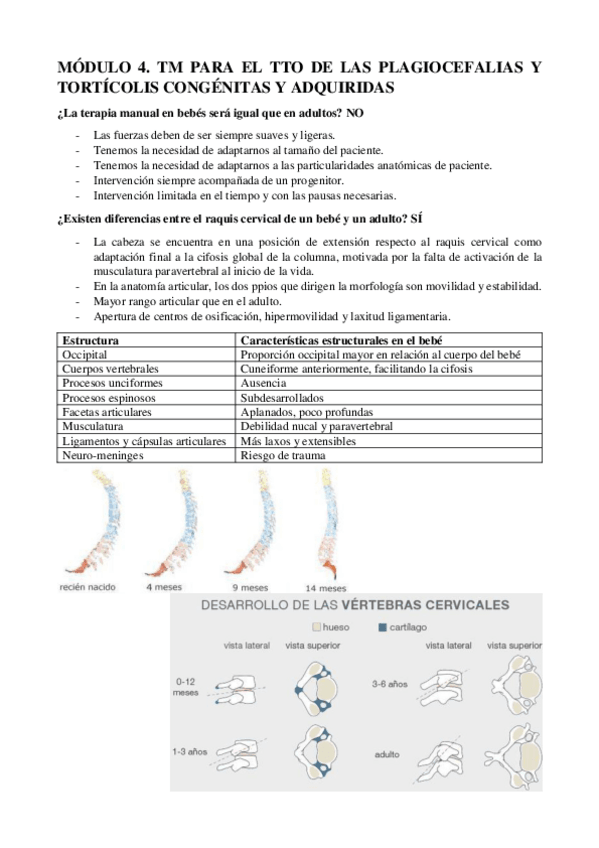 MÓDULO 4. TM PARA EL TTO DE LAS PLAGIOCEFALIAS Y TORTÍCOLIS CONGÉNITAS Y ADQUIRIDAS

¿La terapia manual en bebés será igual que en adultos? NO

- Las fuerzas deben de ser siempre suaves y ligeras.
- Tenemos la necesidad de adaptarnos al tamaño del paciente.
- Tenemos la necesidad de adaptarnos a las particularidades anatómicas de paciente.
- Intervención siempre acompañada de un progenitor.
- Intervención limitada en el tiempo y con las pausas necesarias.

¿Existen diferencias entre el raquis cervical de un bebé y un adulto? SÍ

- La cabeza se encuentra en una posición de extensión respecto al raquis cervical como adaptación final a la cifosis global de la columna, motivada por la falta de activación de la musculatura paravertebral al inicio de la vida.
- En la anatomía articular, los dos ppios que dirigen la morfología son movilidad y estabilidad.
- Mayor rango articular que en el adulto.
- Apertura de centros de osificación, hipermovilidad y laxitud ligamentaria.

| Estructura | Características estructurales en el bebé |
|---|---|
| Occipital | Proporción occipital mayor en relación al cuerpo del bebé |
| Cuerpos vertebrales | Cuneiforme anteriormente, facilitando la cifosis |
| Procesos unciformes | Ausencia |
| Procesos espinosos | Subdesarrollados |
| Facetas articulares | Aplanados, poco profundas |
| Musculatura | Debilidad nucal y paravertebral |
| Ligamentos y cápsulas articulares | Más laxos y extensibles |
| Neuro-meninges | Riesgo de trauma |

recién nacido
4 meses
9 meses
14 meses

DESARROLLO DE LAS VÉRTEBRAS CERVICALES
hueso
cartílago
vista lateral
vista superior
vista lateral
vista superior
0-12 meses
3-6 años
1-3 años
adulto